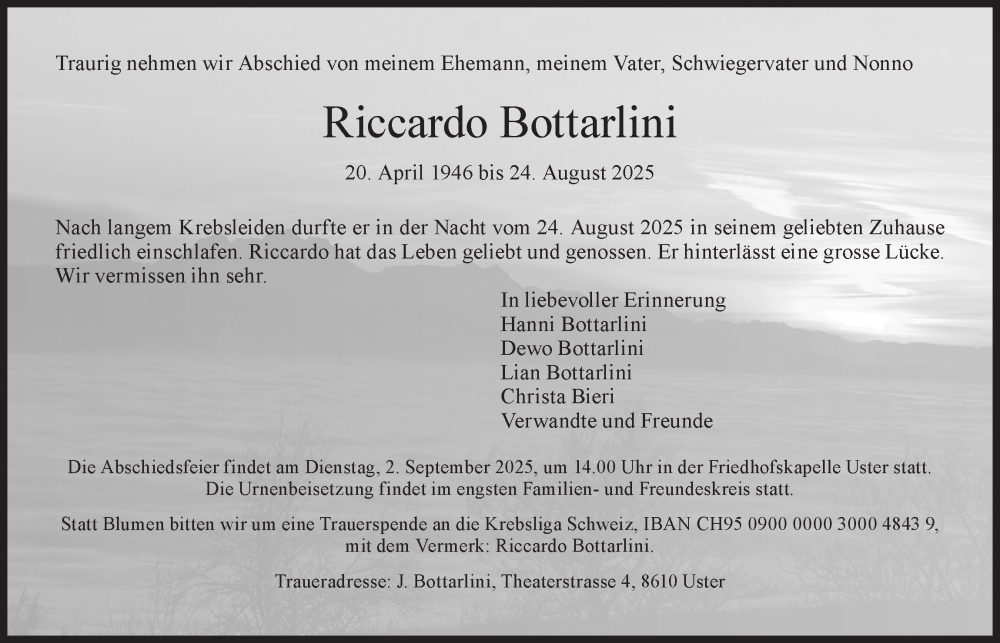 Traurig nehmen wir Abschied von meinem Ehemann, meinem Vater, Schwiegervater und Nonno

Riccardo Bottarlini

20. April 1946 bis 24. August 2025

Nach langem Krebsleiden durfte er in der Nacht vom 24. August 2025 in seinem geliebten Zuhause friedlich einschlafen. Riccardo hat das Leben geliebt und genossen. Er hinterlässt eine grosse Lücke. Wir vermissen ihn sehr.

In liebevoller Erinnerung
Hanni Bottarlini
Dewo Bottarlini
Lian Bottarlini
Christa Bieri
Verwandte und Freunde

Die Abschiedsfeier findet am Dienstag, 2. September 2025, um 14.00 Uhr in der Friedhofskapelle Uster statt. Die Urnenbeisetzung findet im engsten Familien- und Freundeskreis statt.

Statt Blumen bitten wir um eine Trauerspende an die Krebsliga Schweiz, IBAN CH95 0900 0000 3000 4843 9, mit dem Vermerk: Riccardo Bottarlini.

Traueradresse: J. Bottarlini, Theaterstrasse 4, 8610 Uster